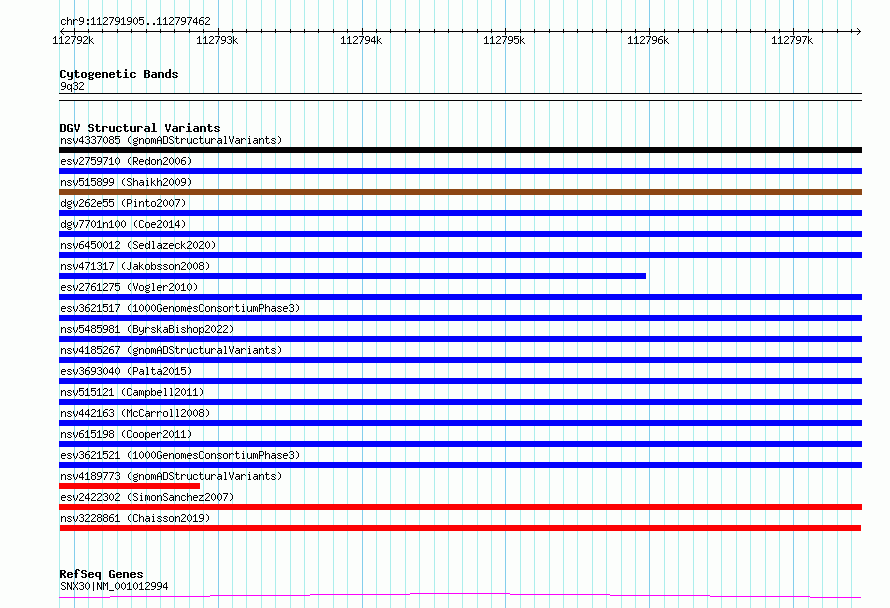 chr9:112791905..112797462

112792k 112793k 112794k 112795k 112796k 112797k

Cytogenetic Bands
9q32

DGV Structural Variants
nsv4337085 (gnomADStructuralVariants)
esv2759710 (Redon2006)
nsv515899 (Shaikh2009)
dgv262e55 (Pinto2007)
dgv7701n100 (Coe2014)
nsv6450012 (Sedlazeck2020)
nsv471317 (Jakobsson2008)
esv2761275 (Vogler2010)
esv3621517 (1000GenomesConsortiumPhase3)
nsv5485981 (ByrskaBishop2022)
nsv4185267 (gnomADStructuralVariants)
esv3693040 (Palta2015)
nsv515121 (Campbell2011)
nsv442163 (McCarroll2008)
nsv615198 (Cooper2011)
esv3621521 (1000GenomesConsortiumPhase3)
nsv4189773 (gnomADStructuralVariants)
esv2422302 (SimonSanchez2007)
nsv3228861 (Chaisson2019)

RefSeq Genes
SNX30|NM_001012994